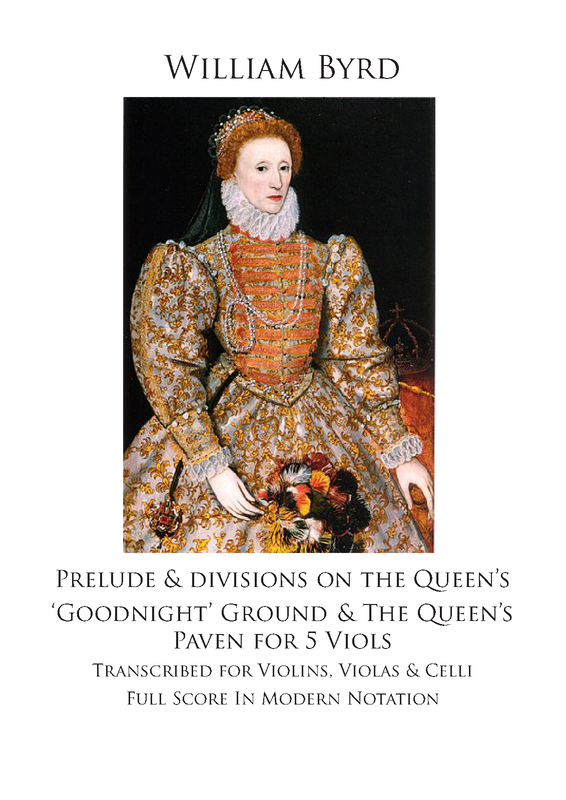 William Byrd

Prelude & divisions on the Queen's 'Goodnight' Ground & The Queen's Paven for 5 Viols

Transcribed for Violins, Violas & Celli

Full Score In Modern Notation